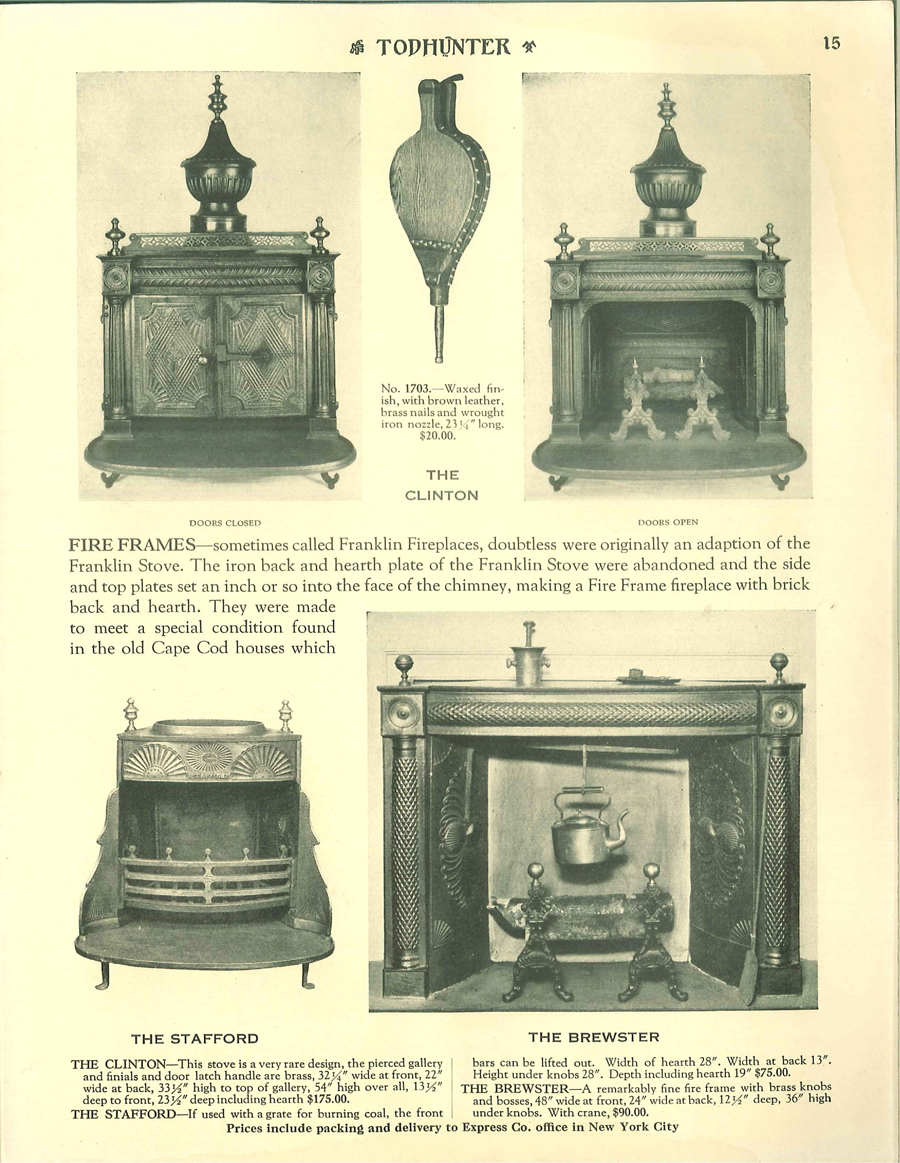 TODHUNTER

15

No. 1703.—Waxed finish, with brown leather, brass nails and wrought iron nozzle, $23\frac{1}{4}''$ long. $20.00.

THE CLINTON

DOORS CLOSED

DOORS OPEN

FIRE FRAMES—sometimes called Franklin Fireplaces, doubtless were originally an adaption of the Franklin Stove. The iron back and hearth plate of the Franklin Stove were abandoned and the side and top plates set an inch or so into the face of the chimney, making a Fire Frame fireplace with brick back and hearth. They were made to meet a special condition found in the old Cape Cod houses which

THE STAFFORD

THE BREWSTER

THE CLINTON—This stove is a very rare design, the pierced gallery and finials and door latch handle are brass, $32\frac{1}{4}''$ wide at front, $22''$ wide at back, $33\frac{1}{2}''$ high to top of gallery, $54''$ high over all, $13\frac{1}{2}''$ deep to front, $23\frac{1}{2}''$ deep including hearth $175.00.

THE STAFFORD—If used with a grate for burning coal, the front bars can be lifted out. Width of hearth $28''$. Width at back $13''$. Height under knobs $28''$. Depth including hearth $19''$ $75.00.

THE BREWSTER—A remarkably fine fire frame with brass knobs and bosses, $48''$ wide at front, $24''$ wide at back, $12\frac{1}{2}''$ deep, $36''$ high under knobs. With crane, $90.00.

Prices include packing and delivery to Express Co. office in New York City